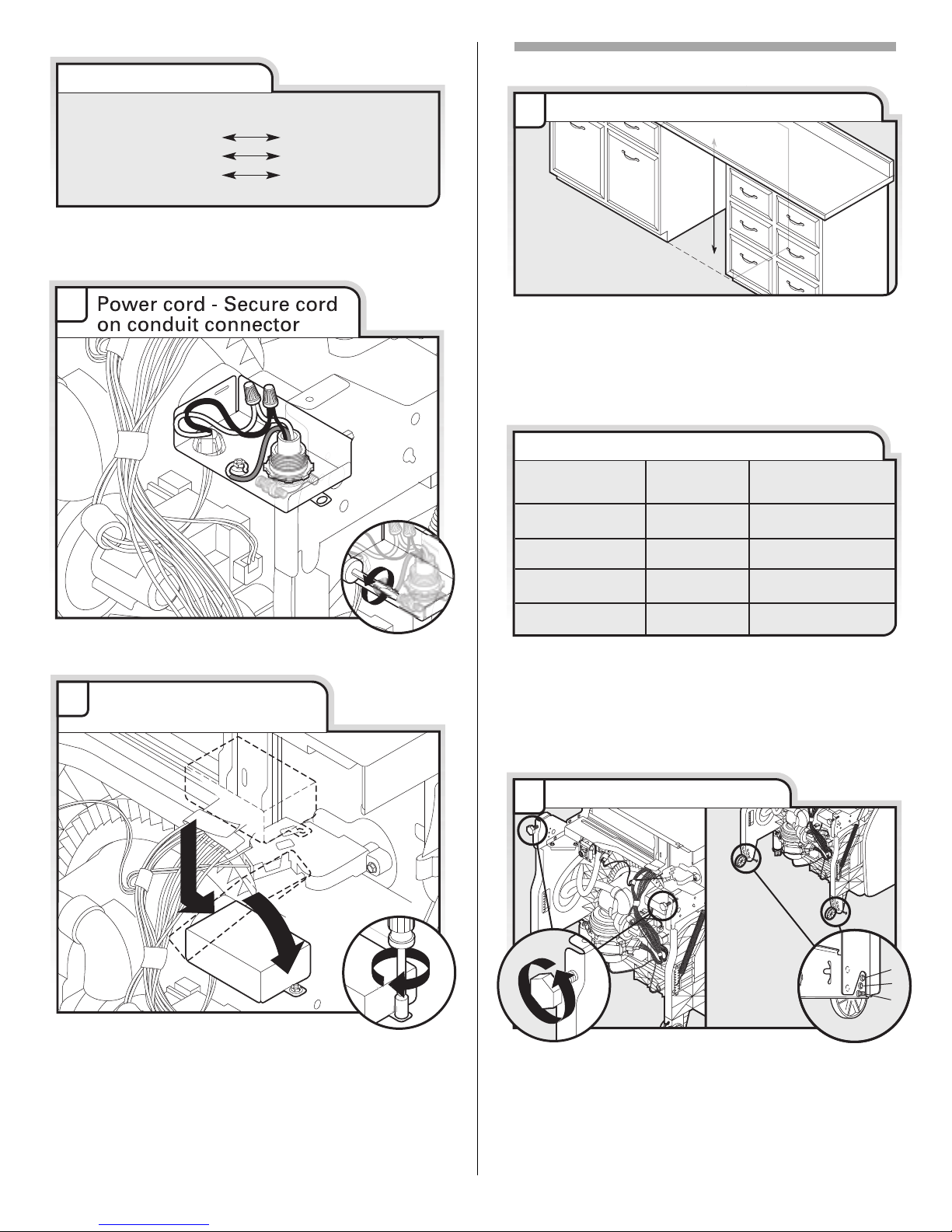 Power cord - Secure cord on conduit connector